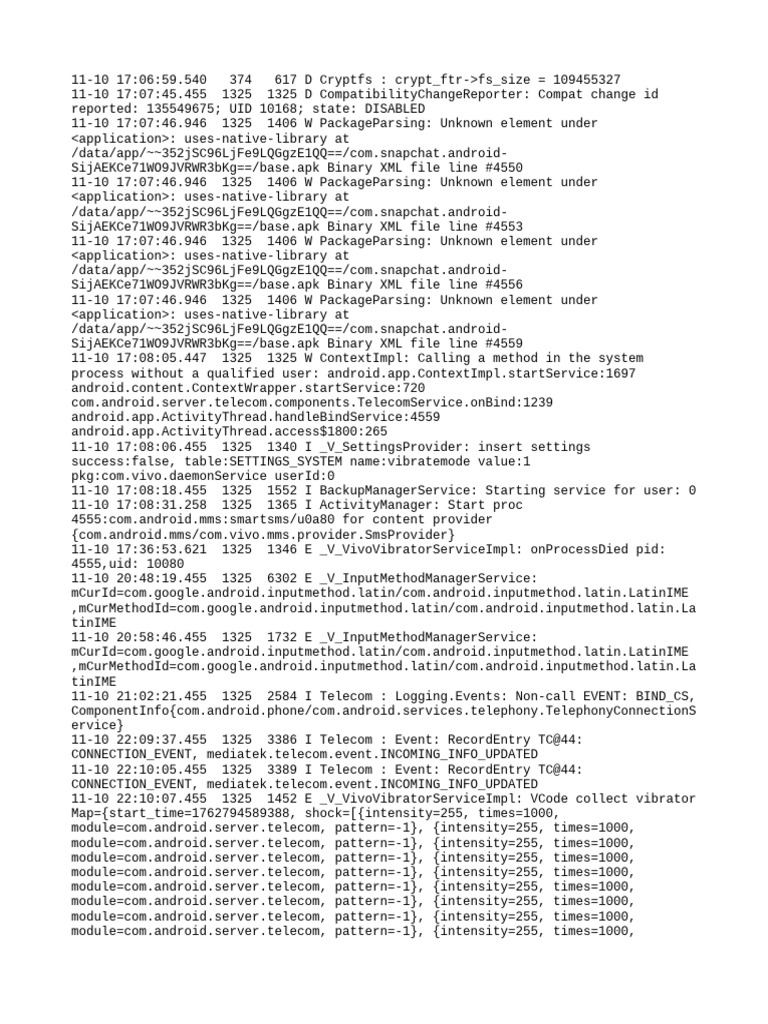 11-10 17:06:59.540 374 617 D Cryptfs : crypt_ftr->fs_size = 109455327
11-10 17:07:45.455 1325 1325 D CompatibilityChangeReporter: Compat change id reported: 135549675; UID 10168; state: DISABLED
11-10 17:07:46.946 1325 1406 W PackageParsing: Unknown element under <application>: uses-native-library at /data/app/~~352jSC96LjFe9LQGgzE1QQ==/com.snapchat.android-SijAEKCe71WO9JVRWR3bKg==/base.apk Binary XML file line #4550
11-10 17:07:46.946 1325 1406 W PackageParsing: Unknown element under <application>: uses-native-library at /data/app/~~352jSC96LjFe9LQGgzE1QQ==/com.snapchat.android-SijAEKCe71WO9JVRWR3bKg==/base.apk Binary XML file line #4553
11-10 17:07:46.946 1325 1406 W PackageParsing: Unknown element under <application>: uses-native-library at /data/app/~~352jSC96LjFe9LQGgzE1QQ==/com.snapchat.android-SijAEKCe71WO9JVRWR3bKg==/base.apk Binary XML file line #4556
11-10 17:07:46.946 1325 1406 W PackageParsing: Unknown element under <application>: uses-native-library at /data/app/~~352jSC96LjFe9LQGgzE1QQ==/com.snapchat.android-SijAEKCe71WO9JVRWR3bKg==/base.apk Binary XML file line #4559
11-10 17:08:05.447 1325 1325 W ContextImpl: Calling a method in the system process without a qualified user: android.app.ContextImpl.startService:1697 android.content.ContextWrapper.startService:720 com.android.server.telecom.components.TelecomService.onBind:1239 android.app.ActivityThread.handleBindService:4559 android.app.ActivityThread.access$1800:265
11-10 17:08:06.455 1325 1340 I _V_SettingsProvider: insert settings success:false, table:SETTINGS_SYSTEM name:vibratemode value:1 pkg:com.vivo.daemonService userId:0
11-10 17:08:18.455 1325 1552 I BackupManagerService: Starting service for user: 0
11-10 17:08:31.258 1325 1365 I ActivityManager: Start proc 4555:com.android.mms:smartsms/u0a80 for content provider {com.android.mms/com.vivo.mms.provider.SmsProvider}
11-10 17:36:53.621 1325 1346 E _V_VivoVibratorServiceImpl: onProcessDied pid: 4555,uid: 10080
11-10 20:48:19.455 1325 6302 E _V_InputMethodManagerService: mCurId=com.google.android.inputmethod.latin/com.android.inputmethod.latin.LatinIME ,mCurMethodId=com.google.android.inputmethod.latin/com.android.inputmethod.latin.LatinIME
11-10 20:58:46.455 1325 1732 E _V_InputMethodManagerService: mCurId=com.google.android.inputmethod.latin/com.android.inputmethod.latin.LatinIME ,mCurMethodId=com.google.android.inputmethod.latin/com.android.inputmethod.latin.LatinIME
11-10 21:02:21.455 1325 2584 I Telecom : Logging.Events: Non-call EVENT: BIND_CS, ComponentInfo{com.android.phone/com.android.services.telephony.TelephonyConnectionService}
11-10 22:09:37.455 1325 3386 I Telecom : Event: RecordEntry TC@44: CONNECTION_EVENT, mediatek.telecom.event.INCOMING_INFO_UPDATED
11-10 22:10:05.455 1325 3389 I Telecom : Event: RecordEntry TC@44: CONNECTION_EVENT, mediatek.telecom.event.INCOMING_INFO_UPDATED
11-10 22:10:07.455 1325 1452 E _V_VivoVibratorServiceImpl: VCode collect vibrator Map={start_time=1762794589388, shock=[{intensity=255, times=1000, module=com.android.server.telecom, pattern=-1}, {intensity=255, times=1000, module=com.android.server.telecom, pattern=-1}, {intensity=255, times=1000, module=com.android.server.telecom, pattern=-1}, {intensity=255, times=1000, module=com.android.server.telecom, pattern=-1}, {intensity=255, times=1000, module=com.android.server.telecom, pattern=-1}, {intensity=255, times=1000, module=com.android.server.telecom, pattern=-1}, {intensity=255, times=1000, module=com.android.server.telecom, pattern=-1}, {intensity=255, times=1000, module=com.android.server.telecom, pattern=-1}, {intensity=255, times=1000,